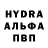 HYDRA
АЛЬФА
ПВП